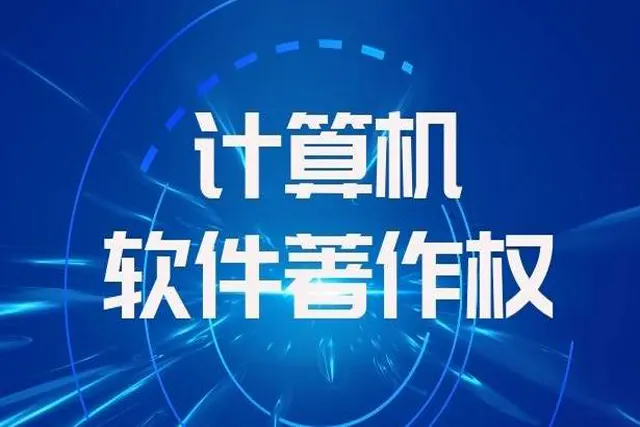 计算机
软件著作权